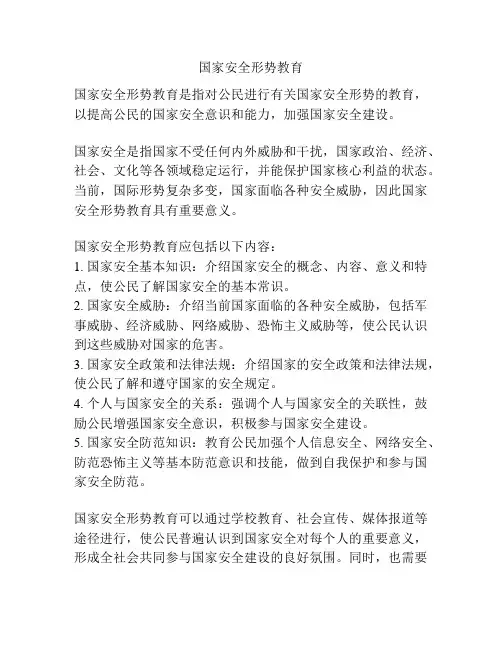 国家安全形势教育

国家安全形势教育是指对公民进行有关国家安全形势的教育，以提高公民的国家安全意识和能力，加强国家安全建设。

国家安全是指国家不受任何内外威胁和干扰，国家政治、经济、社会、文化等各领域稳定运行，并能保护国家核心利益的状态。当前，国际形势复杂多变，国家面临各种安全威胁，因此国家安全形势教育具有重要意义。

国家安全形势教育应包括以下内容：
1. 国家安全基本知识：介绍国家安全的概念、内容、意义和特点，使公民了解国家安全的基本常识。
2. 国家安全威胁：介绍当前国家面临的各种安全威胁，包括军事威胁、经济威胁、网络威胁、恐怖主义威胁等，使公民认识到这些威胁对国家的危害。
3. 国家安全政策和法律法规：介绍国家的安全政策和法律法规，使公民了解和遵守国家的安全规定。
4. 个人与国家安全的关系：强调个人与国家安全的关联性，鼓励公民增强国家安全意识，积极参与国家安全建设。
5. 国家安全防范知识：教育公民加强个人信息安全、网络安全、防范恐怖主义等基本防范意识和技能，做到自我保护和参与国家安全防范。

国家安全形势教育可以通过学校教育、社会宣传、媒体报道等途径进行，使公民普遍认识到国家安全对每个人的重要意义，形成全社会共同参与国家安全建设的良好氛围。同时，也需要